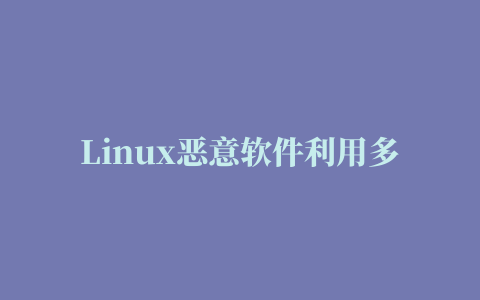 Linux恶意软件利用多